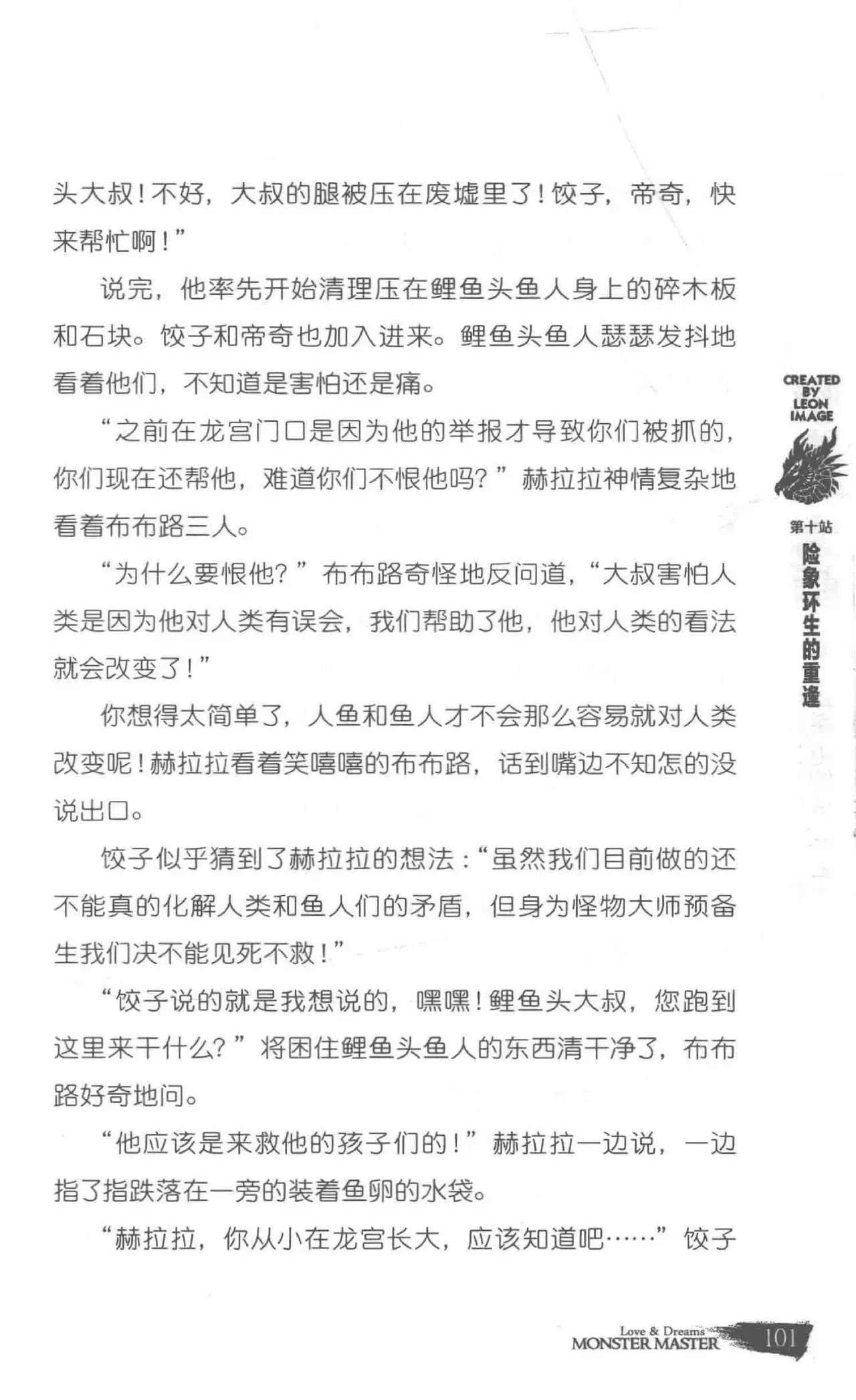 头大叔！不好，大叔的腿被压在废墟里了！饺子，帝奇，快来帮忙啊！”

说完，他率先开始清理压在鲤鱼头鱼人身上的碎木板和石块。饺子和帝奇也加入进来。鲤鱼头鱼人瑟瑟发抖地看着他们，不知道是害怕还是痛。

“之前在龙宫门口是因为他的举报才导致你们被抓的，你们现在还帮他，难道你们不恨他吗？”赫拉拉神情复杂地看着布布路三人。

“为什么要恨他？”布布路奇怪地反问道，“大叔害怕人类是因为他对人类有误会，我们帮助了他，他对人类的看法就会改变了！”

你想得太简单了，人鱼和鱼人才不会那么容易就对人类改变呢！赫拉拉看着笑嘻嘻的布布路，话到嘴边不知怎的没说出口。

饺子似乎猜到了赫拉拉的想法：“虽然我们目前做的还不能真的化解人类和鱼人们的矛盾，但身为怪物大师预备生我们决不能见死不救！”

“饺子说的就是我想说的，嘿嘿！鲤鱼头大叔，您跑到这里来干什么？”将困住鲤鱼头鱼人的东西清干净了，布布路好奇地问。

“他应该是来救他的孩子们的！”赫拉拉一边说，一边指了指跌落在一旁的装着鱼卵的水袋。

“赫拉拉，你从小在龙宫长大，应该知道吧……”饺子

CREATED BY LEON IMAGE

第十站 险象环生的重逢

Love & Dreams MONSTER MASTER 101